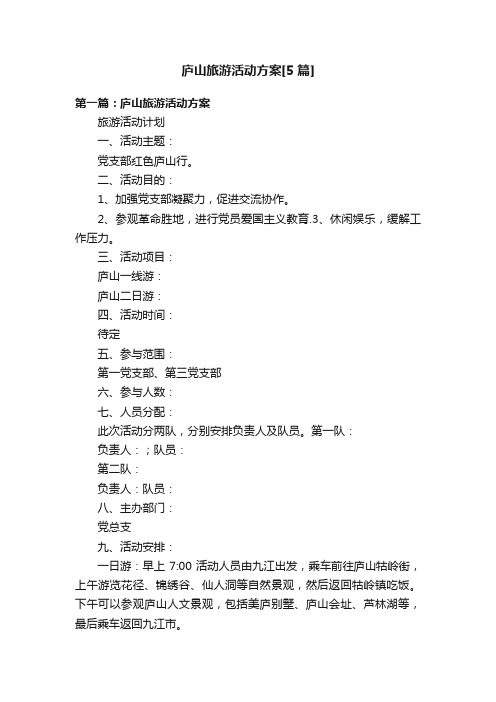 庐山旅游活动方案[5 篇]

第一篇：庐山旅游活动方案

旅游活动计划

一、活动主题：

党支部红色庐山行。

二、活动目的：

1、加强党支部凝聚力，促进交流协作。

2、参观革命胜地，进行党员爱国主义教育.3、休闲娱乐，缓解工作压力。

三、活动项目：

庐山一线游：

庐山二日游：

四、活动时间：

待定

五、参与范围：

第一党支部、第三党支部

六、参与人数：

七、人员分配：

此次活动分两队，分别安排负责人及队员。第一队：

负责人：；队员：

第二队：

负责人：队员：

八、主办部门：

党总支

九、活动安排：

一日游：早上 7:00 活动人员由九江出发，乘车前往庐山牯岭街，上午游览花径、锦绣谷、仙人洞等自然景观，然后返回牯岭镇吃饭。下午可以参观庐山人文景观，包括美庐别墅、庐山会址、芦林湖等，最后乘车返回九江市。